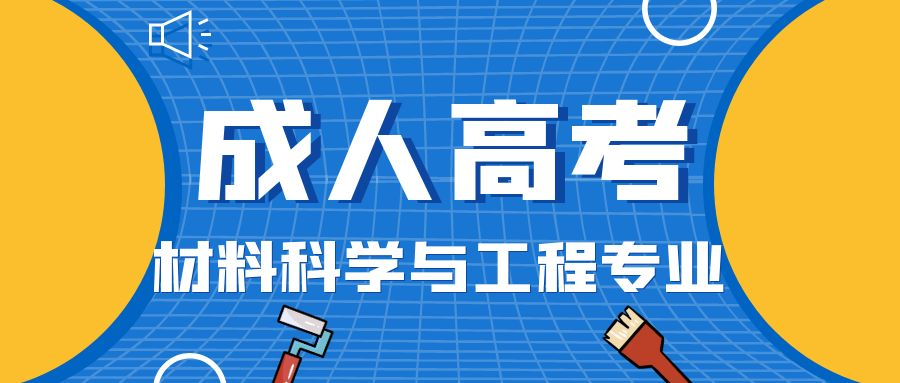 成人高考

材料科学与工程专业